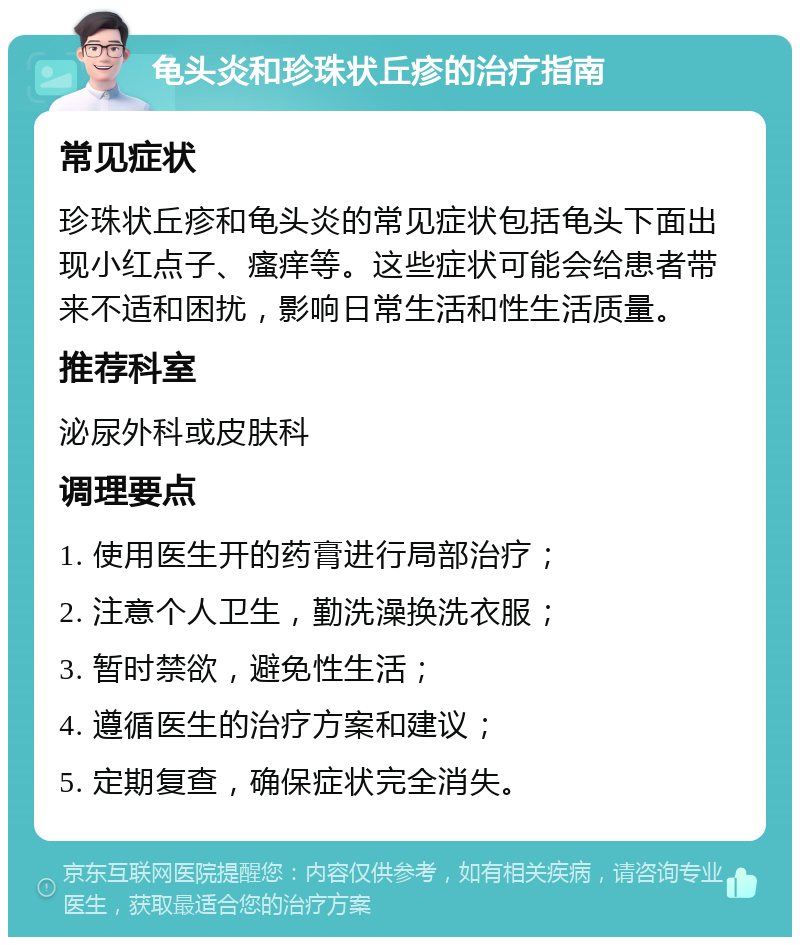 龟头炎和珍珠状丘疹的治疗指南

常见症状

珍珠状丘疹和龟头炎的常见症状包括龟头下面出现小红点子、瘙痒等。这些症状可能会给患者带来不适和困扰，影响日常生活和性生活质量。

推荐科室

泌尿外科或皮肤科

调理要点

1. 使用医生开的药膏进行局部治疗；

2. 注意个人卫生，勤洗澡换洗衣服；

3. 暂时禁欲，避免性生活；

4. 遵循医生的治疗方案和建议；

5. 定期复查，确保症状完全消失。

京东互联网医院提醒您：内容仅供参考，如有相关疾病，请咨询专业医生，获取最适合您的治疗方案